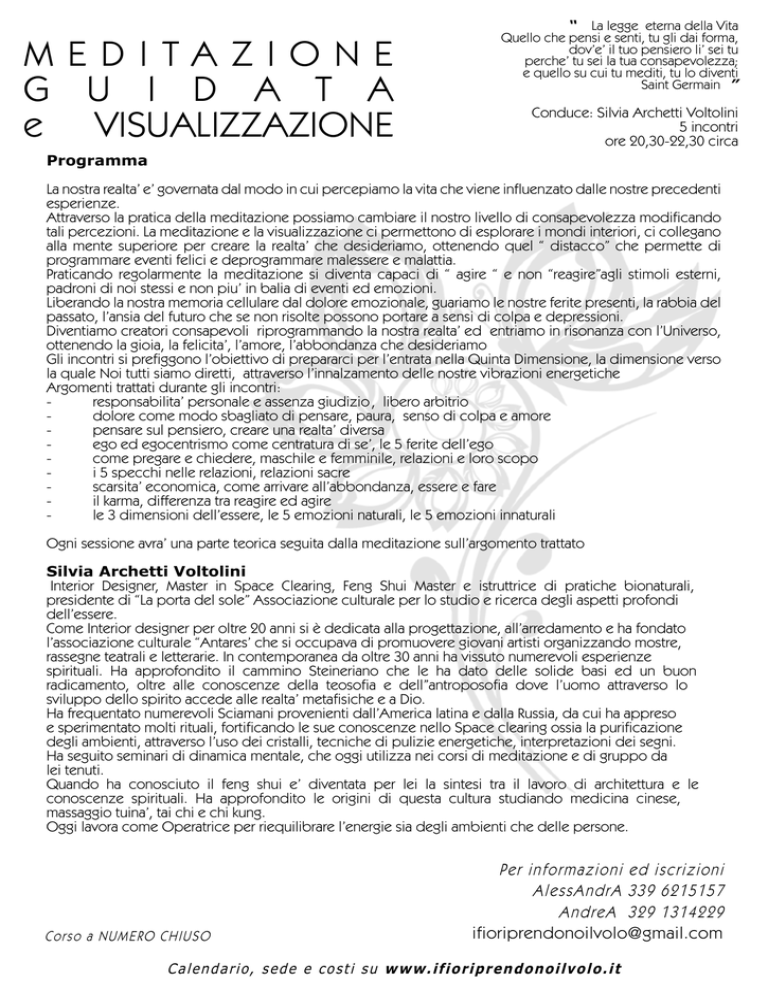 MEDITAZIONE
GUIDATA
e VISUALIZZAZIONE

" La legge eterna della Vita
Quello che pensi e senti, tu gli dai forma,
dov'e' il tuo pensiero li' sei tu
perche' tu sei la tua consapevolezza;
e quello su cui tu mediti, tu lo diventi
Saint Germain "

Conduce: Silvia Archetti Voltolini
5 incontri
ore 20,30-22,30 circa

Programma

La nostra realta' e' governata dal modo in cui percepiamo la vita che viene influenzato dalle nostre precedenti esperienze.
Attraverso la pratica della meditazione possiamo cambiare il nostro livello di consapevolezza modificando tali percezioni. La meditazione e la visualizzazione ci permettono di esplorare i mondi interiori, ci collegano alla mente superiore per creare la realta' che desideriamo, ottenendo quel " distacco" che permette di programmare eventi felici e deprogrammare malessere e malattia.
Praticando regolarmente la meditazione si diventa capaci di " agire " e non "reagire"agli stimoli esterni, padroni di noi stessi e non piu' in balia di eventi ed emozioni.
Liberando la nostra memoria cellulare dal dolore emozionale, guariamo le nostre ferite presenti, la rabbia del passato, l'ansia del futuro che se non risolte possono portare a sensi di colpa e depressioni.
Diventiamo creatori consapevoli riprogrammando la nostra realta' ed entriamo in risonanza con l'Universo, ottenendo la gioia, la felicita', l'amore, l'abbondanza che desideriamo
Gli incontri si prefiggono l'obiettivo di prepararci per l'entrata nella Quinta Dimensione, la dimensione verso la quale Noi tutti siamo diretti, attraverso l'innalzamento delle nostre vibrazioni energetiche
Argomenti trattati durante gli incontri:
- responsabilita' personale e assenza giudizio, libero arbitrio
- dolore come modo sbagliato di pensare, paura, senso di colpa e amore
- pensare sul pensiero, creare una realta' diversa
- ego ed egocentrismo come centratura di se', le 5 ferite dell'ego
- come pregare e chiedere, maschile e femminile, relazioni e loro scopo
- i 5 specchi nelle relazioni, relazioni sacre
- scarsita' economica, come arrivare all'abbondanza, essere e fare
- il karma, differenza tra reagire ed agire
- le 3 dimensioni dell'essere, le 5 emozioni naturali, le 5 emozioni innaturali

Ogni sessione avra' una parte teorica seguita dalla meditazione sull'argomento trattato

Silvia Archetti Voltolini
Interior Designer, Master in Space Clearing, Feng Shui Master e istruttrice di pratiche bionaturali, presidente di "La porta del sole" Associazione culturale per lo studio e ricerca degli aspetti profondi dell'essere.
Come Interior designer per oltre 20 anni si è dedicata alla progettazione, all'arredamento e ha fondato l'associazione culturale "Antares' che si occupava di promuovere giovani artisti organizzando mostre, rassegne teatrali e letterarie. In contemporanea da oltre 30 anni ha vissuto numerevoli esperienze spirituali. Ha approfondito il cammino Steineriano che le ha dato delle solide basi ed un buon radicamento, oltre alle conoscenze della teosofia e dell"antroposofia dove l'uomo attraverso lo sviluppo dello spirito accede alle realta' metafisiche e a Dio.
Ha frequentato numerevoli Sciamani provenienti dall'America latina e dalla Russia, da cui ha appreso e sperimentato molti rituali, fortificando le sue conoscenze nello Space clearing ossia la purificazione degli ambienti, attraverso l'uso dei cristalli, tecniche di pulizie energetiche, interpretazioni dei segni.
Ha seguito seminari di dinamica mentale, che oggi utilizza nei corsi di meditazione e di gruppo da lei tenuti.
Quando ha conosciuto il feng shui e' diventata per lei la sintesi tra il lavoro di architettura e le conoscenze spirituali. Ha approfondito le origini di questa cultura studiando medicina cinese, massaggio tuina', tai chi e chi kung.
Oggi lavora come Operatrice per riequilibrare l'energie sia degli ambienti che delle persone.

Per informazioni ed iscrizioni
AlessAndrA 339 6215157
AndreA 329 1314229
ifioriprendonoilvolo@gmail.com

Corso a NUMERO CHIUSO

Calendario, sede e costi su www.ifioriprendonoilvolo.it